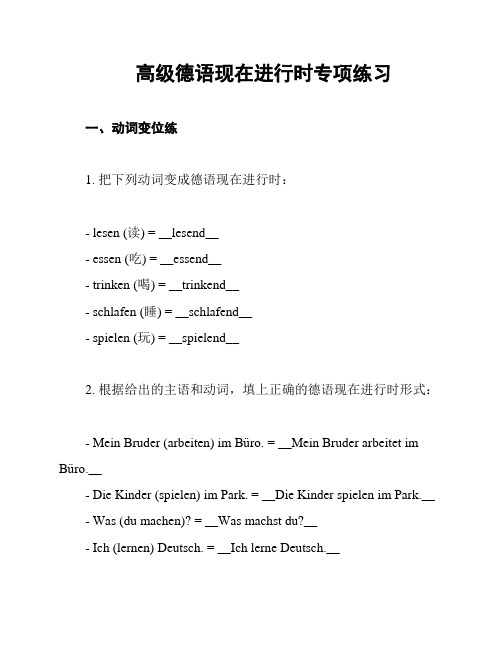 高级德语现在进行时专项练习

一、动词变位练

1. 把下列动词变成德语现在进行时：

- lesen (读) = __lesend__

- essen (吃) = __essend__

- trinken (喝) = __trinkend__

- schlafen (睡) = __schlafend__

- spielen (玩) = __spielend__

2. 根据给出的主语和动词，填上正确的德语现在进行时形式：

- Mein Bruder (arbeiten) im Büro. = __Mein Bruder arbeitet im Büro.__

- Die Kinder (spielen) im Park. = __Die Kinder spielen im Park.__

- Was (du machen)? = __Was machst du?__

- Ich (lernen) Deutsch. = __Ich lerne Deutsch.__